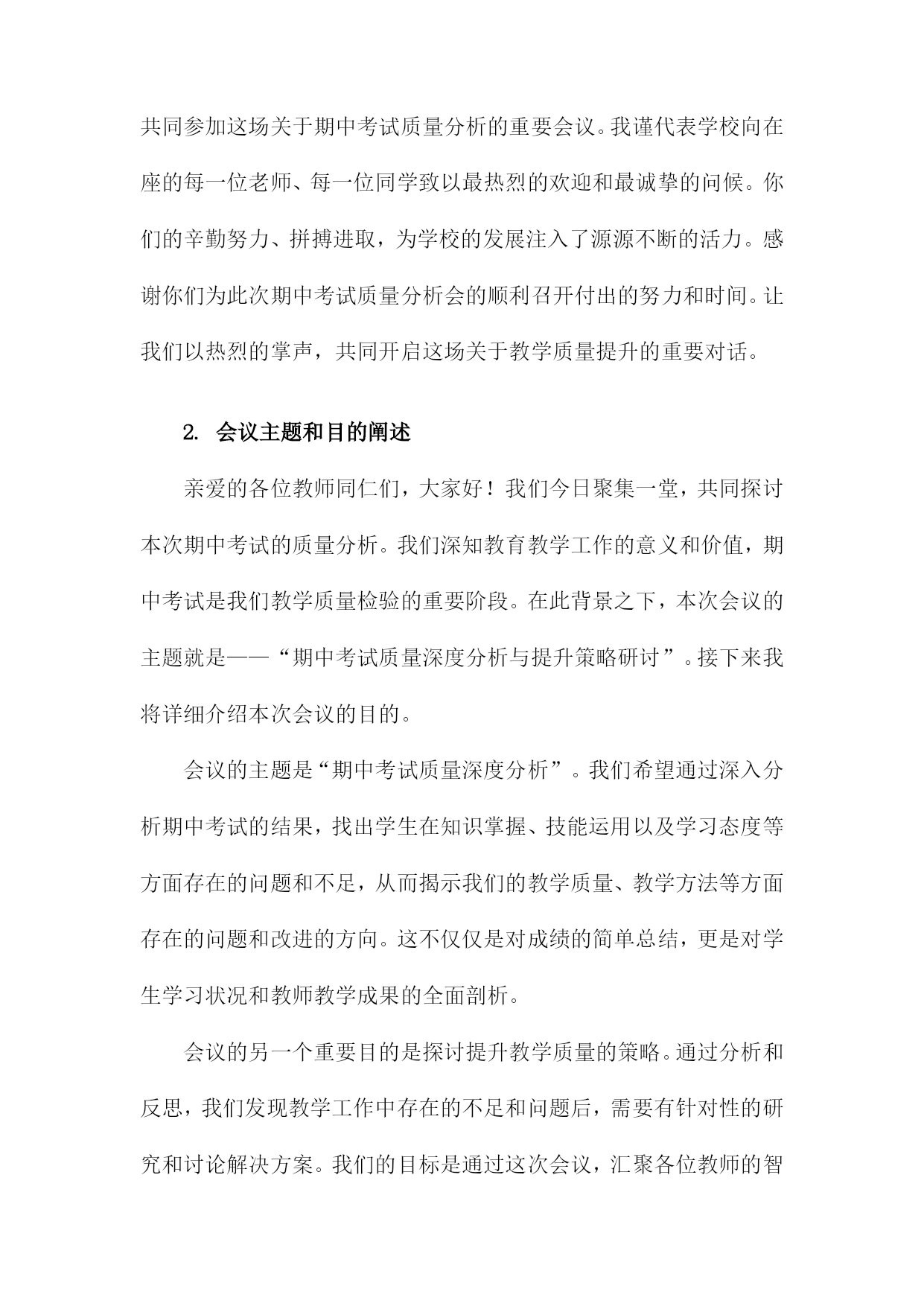 共同参加这场关于期中考试质量分析的重要会议。我谨代表学校向在座的每一位老师、每一位同学致以最热烈的欢迎和最诚挚的问候。你们的辛勤努力、拼搏进取，为学校的发展注入了源源不断的活力。感谢你们为此次期中考试质量分析会的顺利召开付出的努力和时间。让我们以热烈的掌声，共同开启这场关于教学质量提升的重要对话。

2. 会议主题和目的阐述

亲爱的各位教师同仁们，大家好！我们今日聚集一堂，共同探讨本次期中考试的质量分析。我们深知教育教学工作的意义和价值，期中考试是我们教学质量检验的重要阶段。在此背景之下，本次会议的主题就是——“期中考试质量深度分析与提升策略研讨”。接下来我将详细介绍本次会议的目的。

会议的主题是“期中考试质量深度分析”。我们希望通过深入分析期中考试的结果，找出学生在知识掌握、技能运用以及学习态度等方面存在的问题和不足，从而揭示我们的教学质量、教学方法等方面存在的问题和改进的方向。这不仅仅是对成绩的简单总结，更是对学生学习状况和教师教学成果的全面剖析。

会议的另一个重要目的是探讨提升教学质量的策略。通过分析和反思，我们发现教学工作中存在的不足和问题后，需要有针对性的研究和讨论解决方案。我们的目标是通过这次会议，汇聚各位教师的智